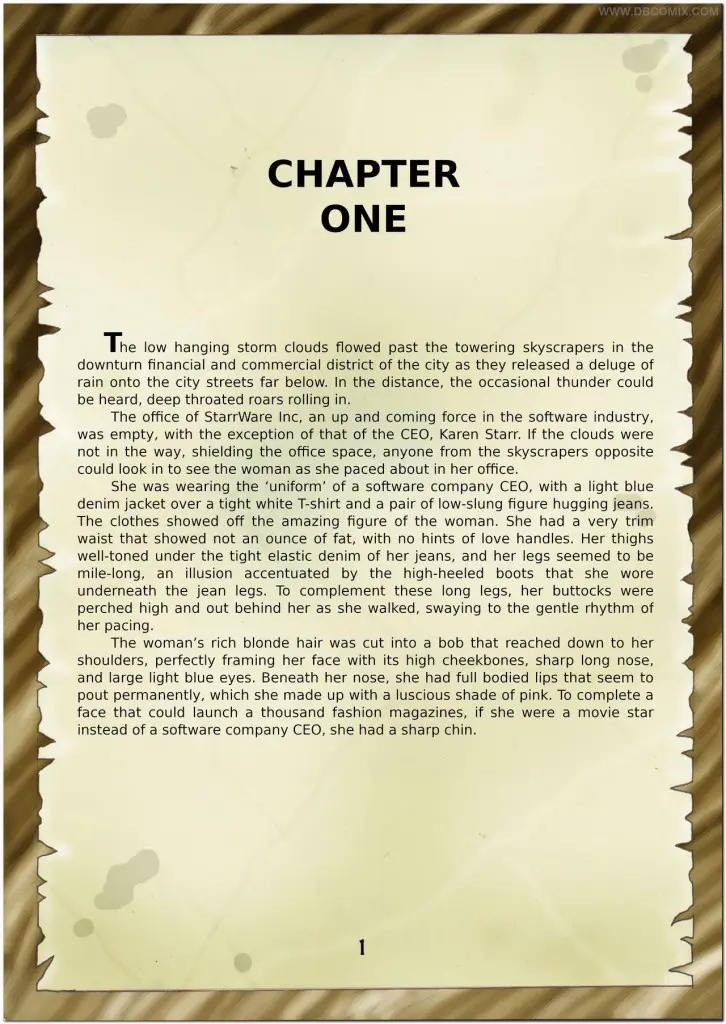 WWW.DBCOMIX.COM

CHAPTER
ONE

The low hanging storm clouds flowed past the towering skyscrapers in the downturn financial and commercial district of the city as they released a deluge of rain onto the city streets far below. In the distance, the occasional thunder could be heard, deep throated roars rolling in.

The office of StarrWare Inc, an up and coming force in the software industry, was empty, with the exception of that of the CEO, Karen Starr. If the clouds were not in the way, shielding the office space, anyone from the skyscrapers opposite could look in to see the woman as she paced about in her office.

She was wearing the 'uniform' of a software company CEO, with a light blue denim jacket over a tight white T-shirt and a pair of low-slung figure hugging jeans. The clothes showed off the amazing figure of the woman. She had a very trim waist that showed not an ounce of fat, with no hints of love handles. Her thighs well-toned under the tight elastic denim of her jeans, and her legs seemed to be mile-long, an illusion accentuated by the high-heeled boots that she wore underneath the jean legs. To complement these long legs, her buttocks were perched high and out behind her as she walked, swaying to the gentle rhythm of her pacing.

The woman's rich blonde hair was cut into a bob that reached down to her shoulders, perfectly framing her face with its high cheekbones, sharp long nose, and large light blue eyes. Beneath her nose, she had full bodied lips that seem to pout permanently, which she made up with a luscious shade of pink. To complete a face that could launch a thousand fashion magazines, if she were a movie star instead of a software company CEO, she had a sharp chin.

1